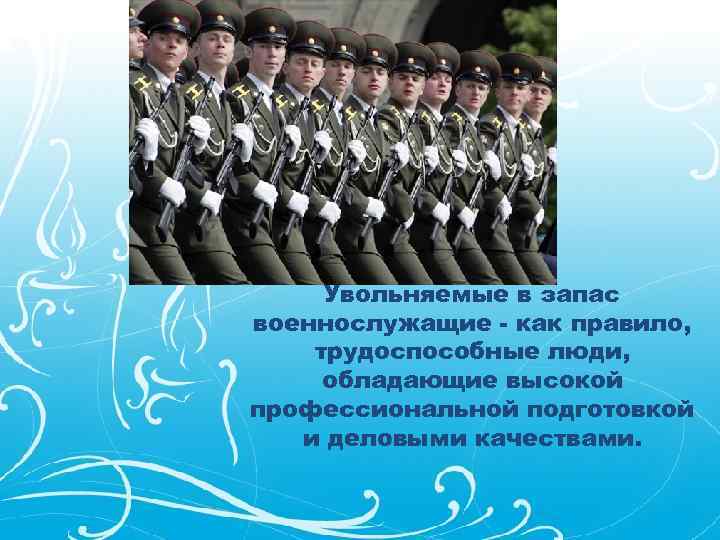 Увольняемые в запас военнослужащие - как правило, трудоспособные люди, обладающие высокой профессиональной подготовкой и деловыми качествами.